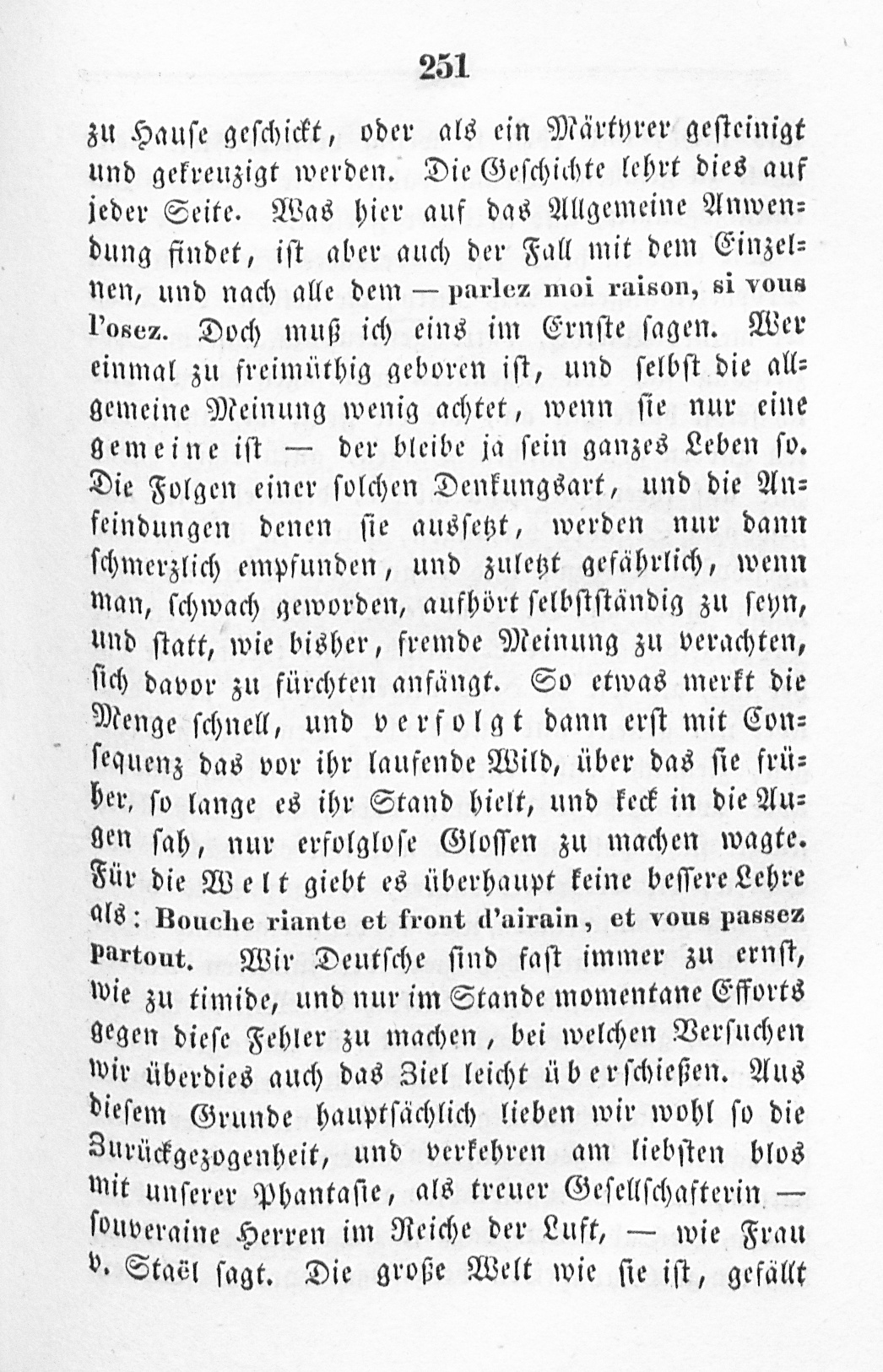 251

zu Hause geschickt, oder als ein Märtyrer gesteinigt und gekreuzigt werden. Die Geschichte lehrt dies auf jeder Seite. Was hier auf das Allgemeine Anwendung findet, ist aber auch der Fall mit dem Einzelnen, und nach alle dem — parlez moi raison, si vous l'osez. Doch muß ich eins im Ernste sagen. Wer einmal zu freimüthig geboren ist, und selbst die allgemeine Meinung wenig achtet, wenn sie nur eine gemeine ist — der bleibe ja sein ganzes Leben so. Die Folgen einer solchen Denkungsart, und die Anfeindungen denen sie aussetzt, werden nur dann schmerzlich empfunden, und zuletzt gefährlich, wenn man, schwach geworden, aufhört selbstständig zu seyn, und statt, wie bisher, fremde Meinung zu verachten, sich davor zu fürchten anfängt. So etwas merkt die Menge schnell, und verfolgt dann erst mit Consequenz das vor ihr laufende Wild, über das sie früher, so lange es ihr Stand hielt, und keck in die Augen sah, nur erfolglose Glossen zu machen wagte. Für die Welt giebt es überhaupt keine bessere Lehre als: Bouche riante et front d'airain, et vous passez partout. Wir Deutsche sind fast immer zu ernst, wie zu timide, und nur im Stande momentane Efforts gegen diese Fehler zu machen, bei welchen Versuchen wir überdies auch das Ziel leicht überschießen. Aus diesem Grunde hauptsächlich lieben wir wohl so die Zurückgezogenheit, und verkehren am liebsten blos mit unserer Phantasie, als treuer Gesellschafterin — souveraine Herren im Reiche der Luft, — wie Frau v. Staël sagt. Die große Welt wie sie ist, gefällt